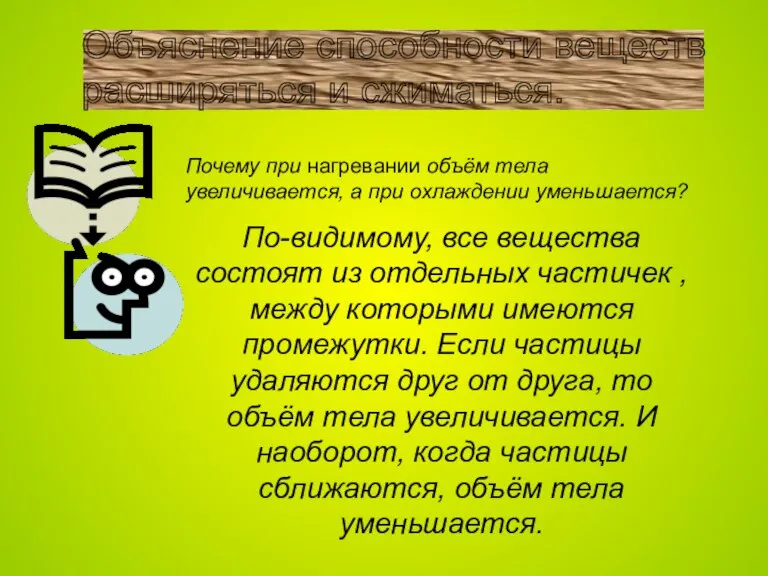 Объяснение способности веществ расширяться и сжиматься.

Почему при нагревании объём тела увеличивается, а при охлаждении уменьшается?

По-видимому, все вещества состоят из отдельных частичек , между которыми имеются промежутки. Если частицы удаляются друг от друга, то объём тела увеличивается. И наоборот, когда частицы сближаются, объём тела уменьшается.